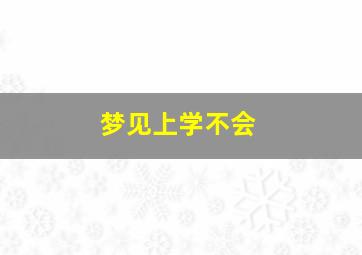 梦见上学不会